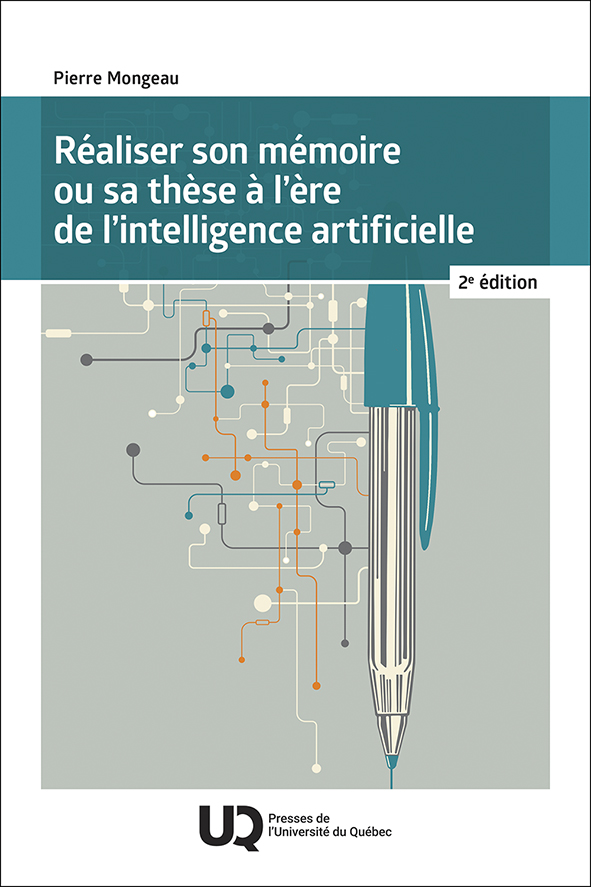 Pierre Mongeau

Réaliser son mémoire ou sa thèse à l'ère de l'intelligence artificielle

2e édition

UQ
Presses de
l'Université du Québec